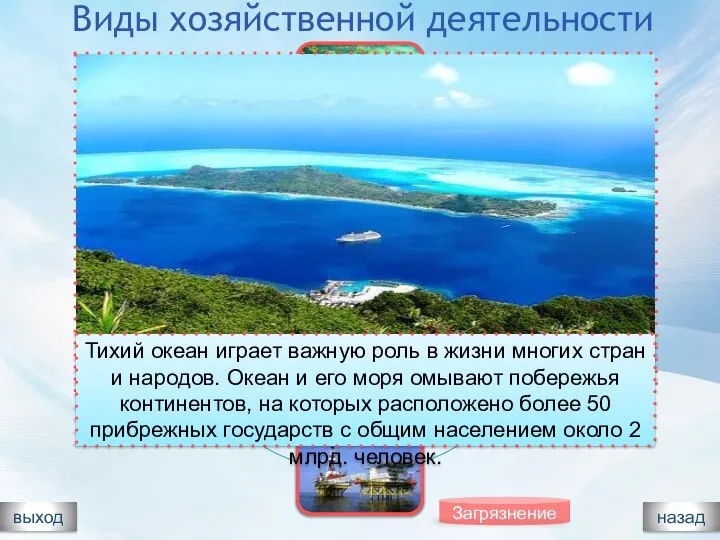 Виды хозяйственной деятельности

Тихий океан играет важную роль в жизни многих стран и народов. Океан и его моря омывают побережья континентов, на которых расположено более 50 прибрежных государств с общим населением около 2 млрд. человек.

выход

Загрязнение

назад